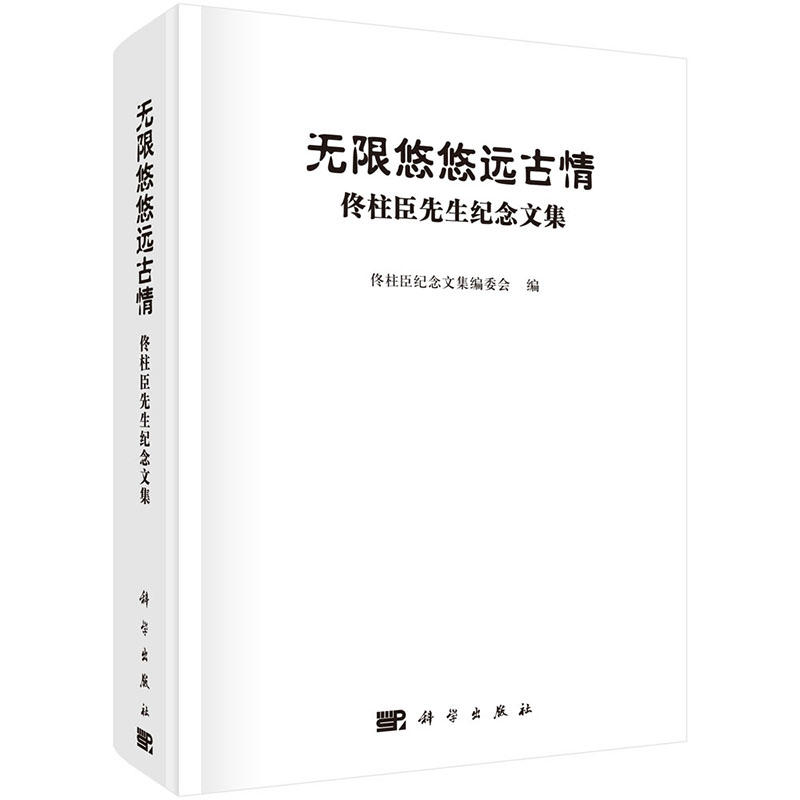 无限悠悠远古情
佟柱臣先生纪念文集

科学出版社

无限悠悠远古情
佟柱臣先生纪念文集

佟柱臣纪念文集编委会　编

科学出版社